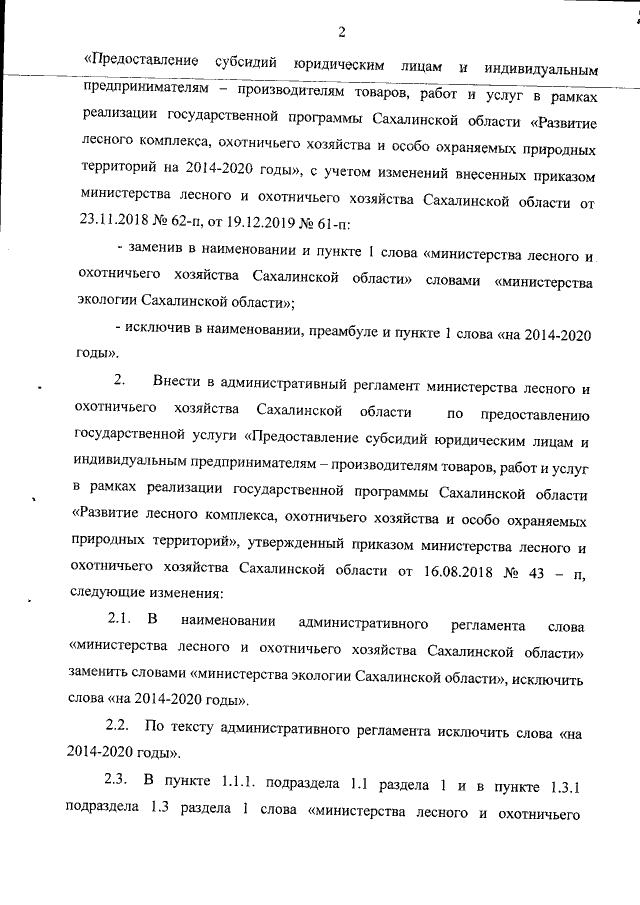 2

«Предоставление субсидий юридическим лицам и индивидуальным предпринимателям – производителям товаров, работ и услуг в рамках реализации государственной программы Сахалинской области «Развитие лесного комплекса, охотничьего хозяйства и особо охраняемых природных территорий на 2014-2020 годы», с учетом изменений внесенных приказом министерства лесного и охотничьего хозяйства Сахалинской области от 23.11.2018 № 62-п, от 19.12.2019 № 61-п:

- заменив в наименовании и пункте 1 слова «министерства лесного и охотничьего хозяйства Сахалинской области» словами «министерства экологии Сахалинской области»;

- исключив в наименовании, преамбуле и пункте 1 слова «на 2014-2020 годы».

2. Внести в административный регламент министерства лесного и охотничьего хозяйства Сахалинской области по предоставлению государственной услуги «Предоставление субсидий юридическим лицам и индивидуальным предпринимателям – производителям товаров, работ и услуг в рамках реализации государственной программы Сахалинской области «Развитие лесного комплекса, охотничьего хозяйства и особо охраняемых природных территорий», утвержденный приказом министерства лесного и охотничьего хозяйства Сахалинской области от 16.08.2018 № 43 – п, следующие изменения:

2.1. В наименовании административного регламента слова «министерства лесного и охотничьего хозяйства Сахалинской области» заменить словами «министерства экологии Сахалинской области», исключить слова «на 2014-2020 годы».

2.2. По тексту административного регламента исключить слова «на 2014-2020 годы».

2.3. В пункте 1.1.1. подраздела 1.1 раздела 1 и в пункте 1.3.1 подраздела 1.3 раздела 1 слова «министерства лесного и охотничьего